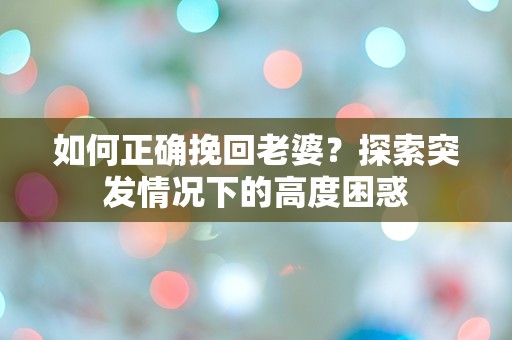 如何正确挽回老婆？探索突发情况下的高度困惑